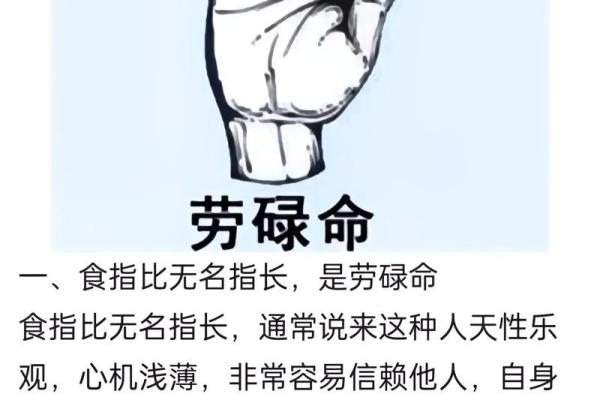 劳碌命

一、食指比无名指长，是劳碌命

食指比无名指长，通常说来这种人天性乐观，心机浅薄，非常容易信赖他人，自身